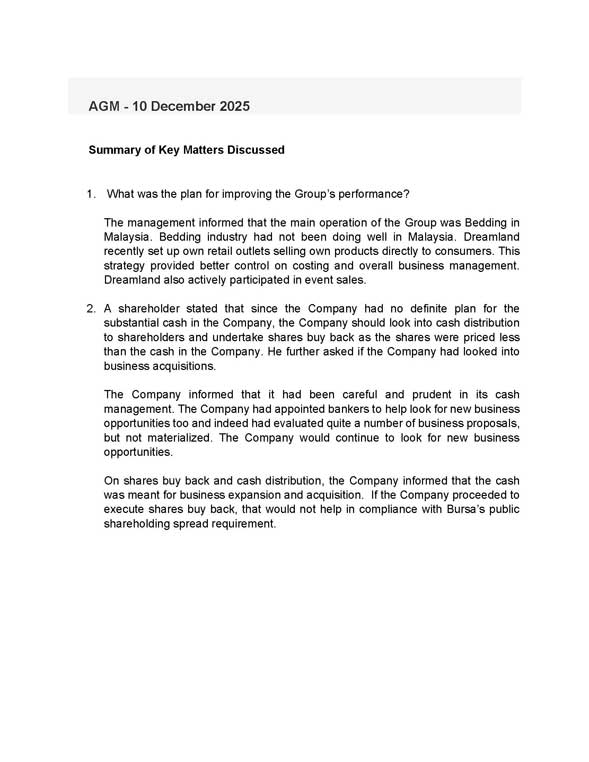 AGM - 10 December 2025

Summary of Key Matters Discussed

1. What was the plan for improving the Group's performance?

The management informed that the main operation of the Group was Bedding in Malaysia. Bedding industry had not been doing well in Malaysia. Dreamland recently set up own retail outlets selling own products directly to consumers. This strategy provided better control on costing and overall business management. Dreamland also actively participated in event sales.

2. A shareholder stated that since the Company had no definite plan for the substantial cash in the Company, the Company should look into cash distribution to shareholders and undertake shares buy back as the shares were priced less than the cash in the Company. He further asked if the Company had looked into business acquisitions.

The Company informed that it had been careful and prudent in its cash management. The Company had appointed bankers to help look for new business opportunities too and indeed had evaluated quite a number of business proposals, but not materialized. The Company would continue to look for new business opportunities.

On shares buy back and cash distribution, the Company informed that the cash was meant for business expansion and acquisition. If the Company proceeded to execute shares buy back, that would not help in compliance with Bursa's public shareholding spread requirement.